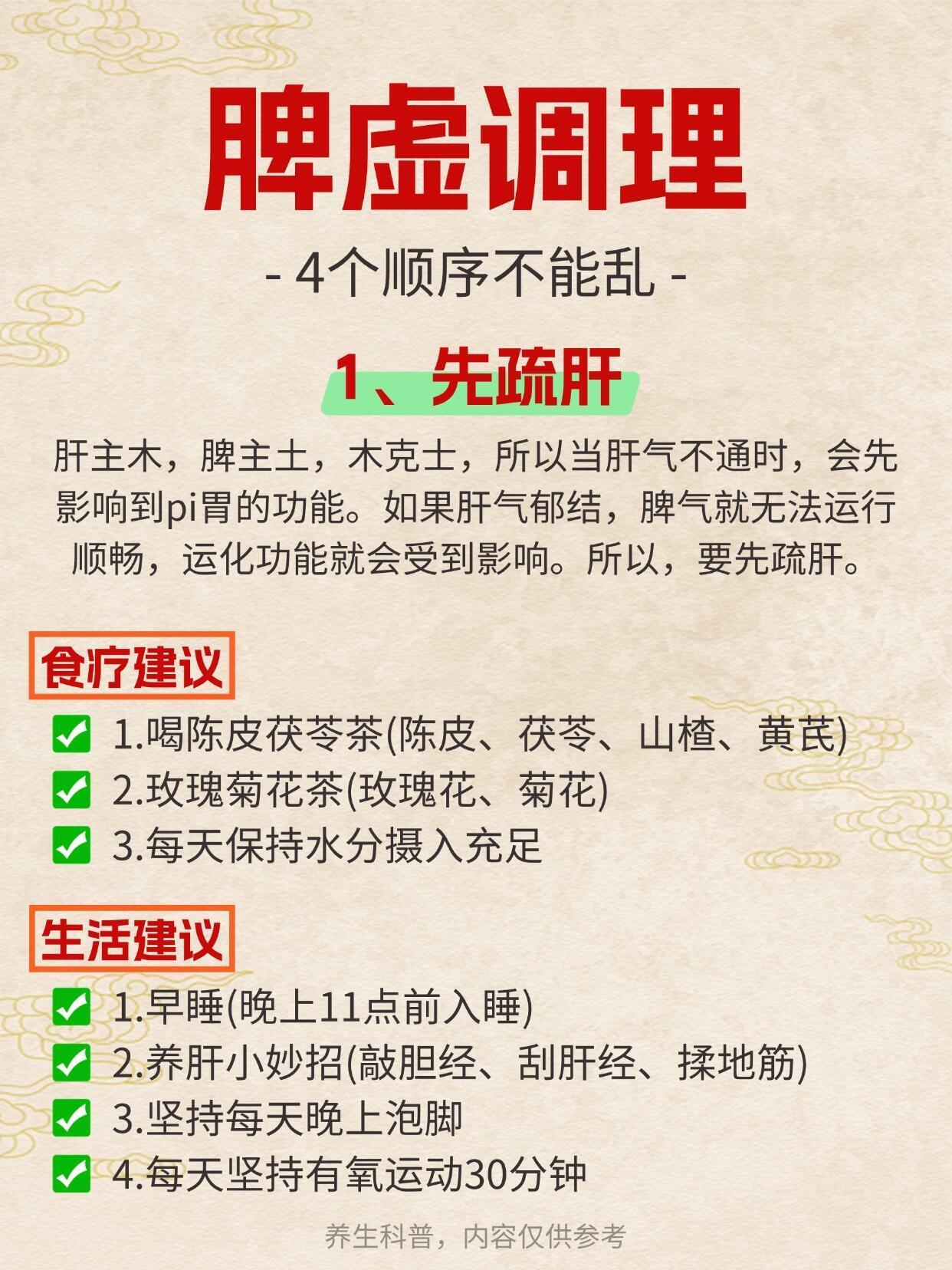 脾虚调理

- 4个顺序不能乱 -

1、先疏肝

肝主木，脾主土，木克土，所以当肝气不通时，会先影响到pi胃的功能。如果肝气郁结，脾气就无法运行顺畅，运化功能就会受到影响。所以，要先疏肝。

食疗建议

1.喝陈皮茯苓茶(陈皮、茯苓、山楂、黄芪)
2.玫瑰菊花茶(玫瑰花、菊花)
3.每天保持水分摄入充足

生活建议

1.早睡(晚上11点前入睡)
2.养肝小妙招(敲胆经、刮肝经、揉地筋)
3.坚持每天晚上泡脚
4.每天坚持有氧运动30分钟

养生科普，内容仅供参考